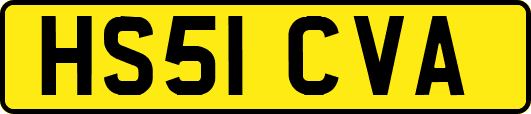 HS51 CVA